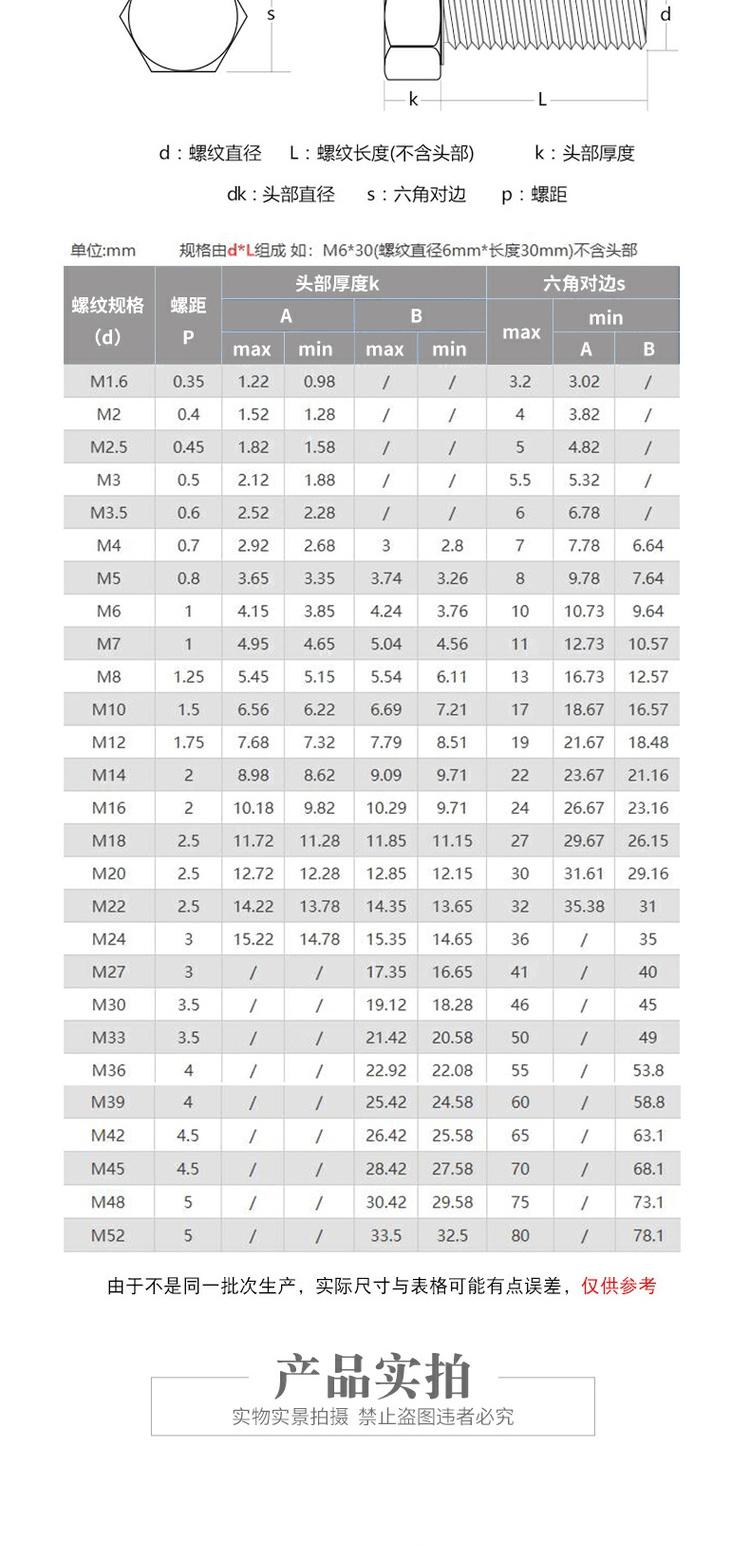 s

d

k　L

d：螺纹直径　L：螺纹长度(不含头部)　k：头部厚度

dk：头部直径　s：六角对边　p：螺距

单位:mm　规格由d*L组成 如：M6*30(螺纹直径6mm*长度30mm)不含头部

| 螺纹规格 (d) | 螺距 P | 头部厚度k A max | 头部厚度k A min | 头部厚度k B max | 头部厚度k B min | 六角对边s max | 六角对边s min A | 六角对边s min B |
|---|---|---|---|---|---|---|---|---|
| M1.6 | 0.35 | 1.22 | 0.98 | / | / | 3.2 | 3.02 | / |
| M2 | 0.4 | 1.52 | 1.28 | / | / | 4 | 3.82 | / |
| M2.5 | 0.45 | 1.82 | 1.58 | / | / | 5 | 4.82 | / |
| M3 | 0.5 | 2.12 | 1.88 | / | / | 5.5 | 5.32 | / |
| M3.5 | 0.6 | 2.52 | 2.28 | / | / | 6 | 6.78 | / |
| M4 | 0.7 | 2.92 | 2.68 | 3 | 2.8 | 7 | 7.78 | 6.64 |
| M5 | 0.8 | 3.65 | 3.35 | 3.74 | 3.26 | 8 | 9.78 | 7.64 |
| M6 | 1 | 4.15 | 3.85 | 4.24 | 3.76 | 10 | 10.73 | 9.64 |
| M7 | 1 | 4.95 | 4.65 | 5.04 | 4.56 | 11 | 12.73 | 10.57 |
| M8 | 1.25 | 5.45 | 5.15 | 5.54 | 6.11 | 13 | 16.73 | 12.57 |
| M10 | 1.5 | 6.56 | 6.22 | 6.69 | 7.21 | 17 | 18.67 | 16.57 |
| M12 | 1.75 | 7.68 | 7.32 | 7.79 | 8.51 | 19 | 21.67 | 18.48 |
| M14 | 2 | 8.98 | 8.62 | 9.09 | 9.71 | 22 | 23.67 | 21.16 |
| M16 | 2 | 10.18 | 9.82 | 10.29 | 9.71 | 24 | 26.67 | 23.16 |
| M18 | 2.5 | 11.72 | 11.28 | 11.85 | 11.15 | 27 | 29.67 | 26.15 |
| M20 | 2.5 | 12.72 | 12.28 | 12.85 | 12.15 | 30 | 31.61 | 29.16 |
| M22 | 2.5 | 14.22 | 13.78 | 14.35 | 13.65 | 32 | 35.38 | 31 |
| M24 | 3 | 15.22 | 14.78 | 15.35 | 14.65 | 36 | / | 35 |
| M27 | 3 | / | / | 17.35 | 16.65 | 41 | / | 40 |
| M30 | 3.5 | / | / | 19.12 | 18.28 | 46 | / | 45 |
| M33 | 3.5 | / | / | 21.42 | 20.58 | 50 | / | 49 |
| M36 | 4 | / | / | 22.92 | 22.08 | 55 | / | 53.8 |
| M39 | 4 | / | / | 25.42 | 24.58 | 60 | / | 58.8 |
| M42 | 4.5 | / | / | 26.42 | 25.58 | 65 | / | 63.1 |
| M45 | 4.5 | / | / | 28.42 | 27.58 | 70 | / | 68.1 |
| M48 | 5 | / | / | 30.42 | 29.58 | 75 | / | 73.1 |
| M52 | 5 | / | / | 33.5 | 32.5 | 80 | / | 78.1 |

由于不是同一批次生产，实际尺寸与表格可能有点误差，仅供参考

产品实拍

实物实景拍摄 禁止盗图违者必究